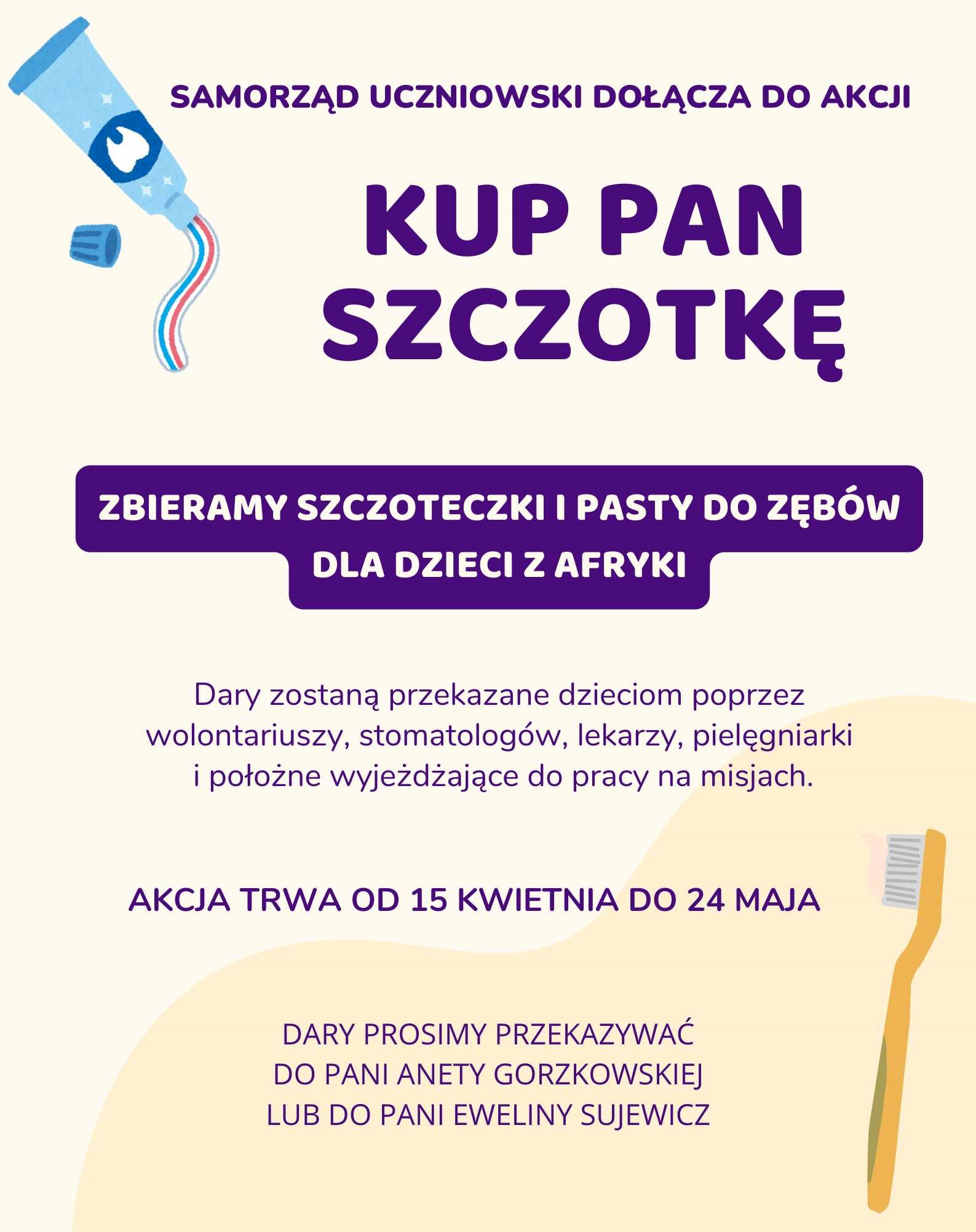 SAMORZĄD UCZNIOWSKI DOŁĄCZA DO AKCJI

KUP PAN SZCZOTKĘ

ZBIERAMY SZCZOTECZKI I PASTY DO ZĘBÓW DLA DZIECI Z AFRYKI

Dary zostaną przekazane dzieciom poprzez wolontariuszy, stomatologów, lekarzy, pielęgniarki i położne wyjeżdżające do pracy na misjach.

AKCJA TRWA OD 15 KWIETNIA DO 24 MAJA

DARY PROSIMY PRZEKAZYWAĆ DO PANI ANETY GORZKOWSKIEJ LUB DO PANI EWELINY SUJEWICZ